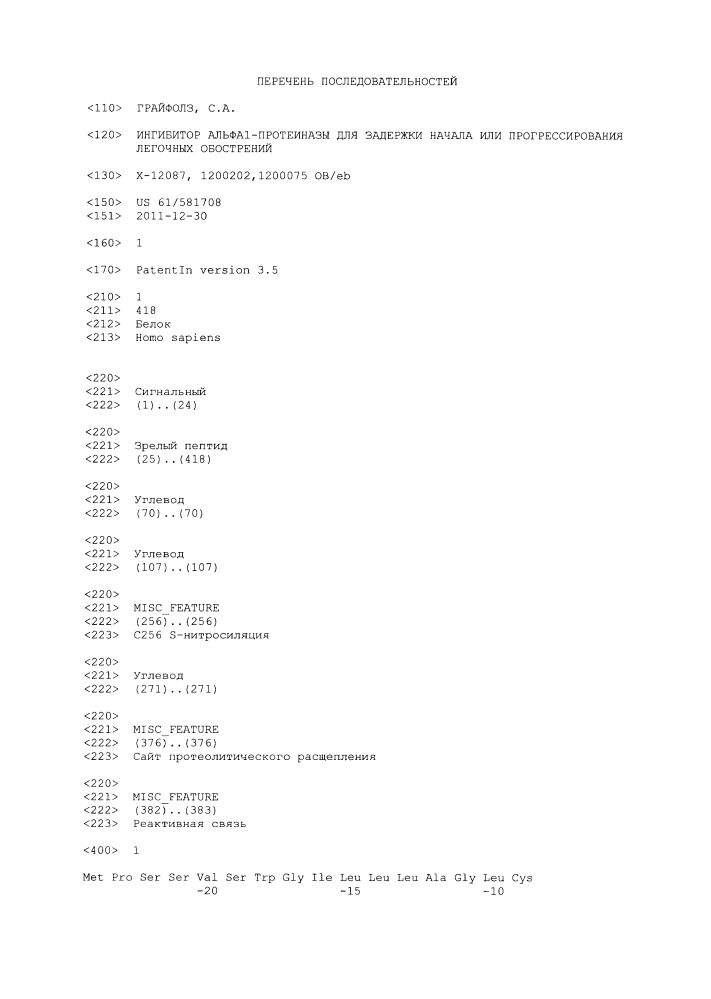 ПЕРЕЧЕНЬ ПОСЛЕДОВАТЕЛЬНОСТЕЙ

<110> ГРАЙФОЛЗ, С.А.

<120> ИНГИБИТОР АЛЬФА1-ПРОТЕИНАЗЫ ДЛЯ ЗАДЕРЖКИ НАЧАЛА ИЛИ ПРОГРЕССИРОВАНИЯ ЛЕГОЧНЫХ ОБОСТРЕНИЙ

<130> X-12087, 1200202,1200075 OB/eb

<150> US 61/581708
<151> 2011-12-30

<160> 1

<170> PatentIn version 3.5

<210> 1
<211> 418
<212> Белок
<213> Homo sapiens

<220>
<221> Сигнальный
<222> (1)..(24)

<220>
<221> Зрелый пептид
<222> (25)..(418)

<220>
<221> Углевод
<222> (70)..(70)

<220>
<221> Углевод
<222> (107)..(107)

<220>
<221> MISC_FEATURE
<222> (256)..(256)
<223> C256 S-нитросиляция

<220>
<221> Углевод
<222> (271)..(271)

<220>
<221> MISC_FEATURE
<222> (376)..(376)
<223> Сайт протеолитического расщепления

<220>
<221> MISC_FEATURE
<222> (382)..(383)
<223> Реактивная связь

<400> 1

Met Pro Ser Ser Val Ser Trp Gly Ile Leu Leu Leu Ala Gly Leu Cys
-20 -15 -10